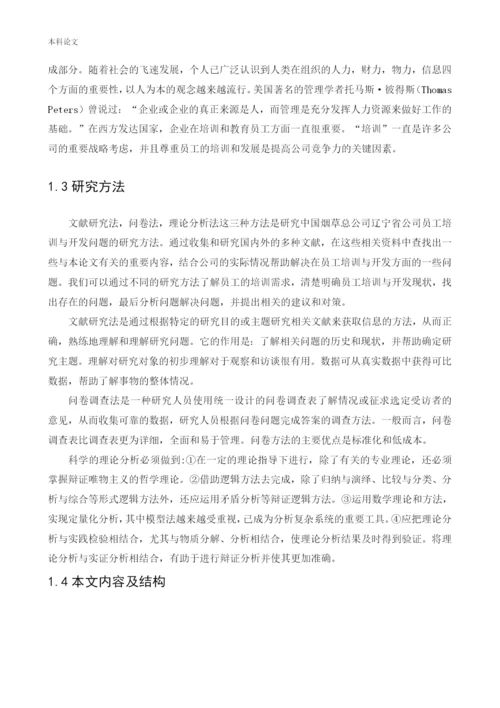 本科论文

成部分。随着社会的飞速发展，个人已广泛认识到人类在组织的人力，财力，物力，信息四个方面的重要性，以人为本的观念越来越流行。美国著名的管理学者托马斯·彼得斯(Thomas Peters)曾说过：“企业或企业的真正来源是人，而管理是充分发挥人力资源来做好工作的基础。”在西方发达国家，企业在培训和教育员工方面一直很重要。“培训”一直是许多公司的重要战略考虑，并且尊重员工的培训和发展是提高公司竞争力的关键因素。

1.3 研究方法

文献研究法，问卷法，理论分析法这三种方法是研究中国烟草总公司辽宁省公司员工培训与开发问题的研究方法。通过收集和研究国内外的多种文献，在这些相关资料中查找出一些与本论文有关的重要内容，结合公司的实际情况帮助解决在员工培训与开发方面的一些问题。我们可以通过不同的研究方法了解员工的培训需求，清楚明确员工培训与开发现状，找出存在的问题，最后分析问题解决问题，并提出相关的建议和对策。

文献研究法是通过根据特定的研究目的或主题研究相关文献来获取信息的方法，从而正确，熟练地理解和理解研究问题。它的作用是：了解相关问题的历史和现状，并帮助确定研究主题。理解对研究对象的初步理解对于观察和访谈很有用。数据可从真实数据中获得可比数据，帮助了解事物的整体情况。

问卷调查法是一种研究人员使用统一设计的问卷调查表了解情况或征求选定受访者的意见，从而收集可靠的数据，研究人员根据问卷问题完成答案的调查方法。一般而言，问卷调查表比调查表更为详细，全面和易于管理。问卷方法的主要优点是标准化和低成本。

科学的理论分析必须做到:①在一定的理论指导下进行，除了有关的专业理论，还必须掌握辩证唯物主义的哲学理论。②借助逻辑方法去完成，除了归纳与演绎、比较与分类、分析与综合等形式逻辑方法外，还应运用矛盾分析等辩证逻辑方法。③运用数学理论和方法，实现定量化分析，其中模型法越来越受重视，已成为分析复杂系统的重要工具。④应把理论分析与实践检验相结合，尤其与物质分解、分析相结合，使理论分析结果及时得到验证。将理论分析与实证分析相结合，有助于进行辩证分析并使其更加准确。

1.4 本文内容及结构